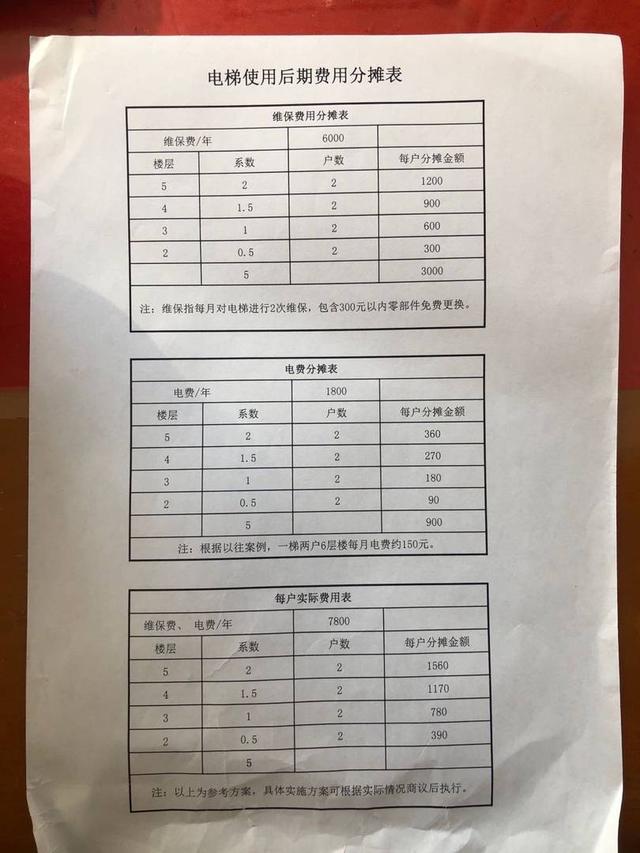 电梯使用后期费用分摊表

维保费用分摊表

| 维保费/年 | | 6000 | |
|---|---|---|---|
| 楼层 | 系数 | 户数 | 每户分摊金额 |
| 5 | 2 | 2 | 1200 |
| 4 | 1.5 | 2 | 900 |
| 3 | 1 | 2 | 600 |
| 2 | 0.5 | 2 | 300 |
| | 5 | | 3000 |

注：维保指每月对电梯进行2次维保，包含300元以内零部件免费更换。

电费分摊表

| 电费/年 | | 1800 | |
|---|---|---|---|
| 楼层 | 系数 | 户数 | 每户分摊金额 |
| 5 | 2 | 2 | 360 |
| 4 | 1.5 | 2 | 270 |
| 3 | 1 | 2 | 180 |
| 2 | 0.5 | 2 | 90 |
| | 5 | | 900 |

注：根据以往案例，一梯两户6层楼每月电费约150元。

每户实际费用表

| 维保费、电费/年 | | 7800 | |
|---|---|---|---|
| 楼层 | 系数 | 户数 | 每户分摊金额 |
| 5 | 2 | 2 | 1560 |
| 4 | 1.5 | 2 | 1170 |
| 3 | 1 | 2 | 780 |
| 2 | 0.5 | 2 | 390 |
| | 5 | | |

注：以上为参考方案，具体实施方案可根据实际情况商议后执行。